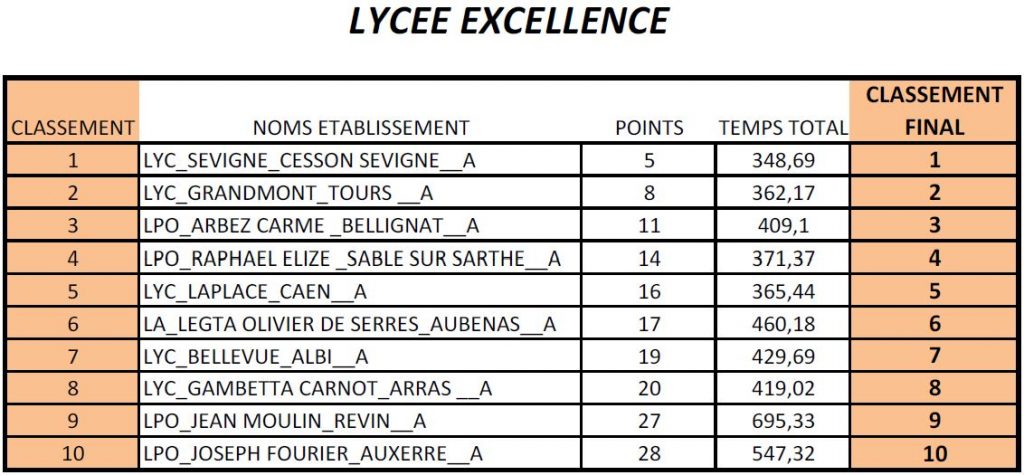 LYCEE EXCELLENCE

| CLASSEMENT | NOMS ETABLISSEMENT | POINTS | TEMPS TOTAL | CLASSEMENT FINAL |
|---|---|---|---|---|
| 1 | LYC_SEVIGNE_CESSON SEVIGNE__A | 5 | 348,69 | 1 |
| 2 | LYC_GRANDMONT_TOURS __A | 8 | 362,17 | 2 |
| 3 | LPO_ARBEZ CARME _BELLIGNAT__A | 11 | 409,1 | 3 |
| 4 | LPO_RAPHAEL ELIZE _SABLE SUR SARTHE__A | 14 | 371,37 | 4 |
| 5 | LYC_LAPLACE_CAEN__A | 16 | 365,44 | 5 |
| 6 | LA_LEGTA OLIVIER DE SERRES_AUBENAS__A | 17 | 460,18 | 6 |
| 7 | LYC_BELLEVUE_ALBI__A | 19 | 429,69 | 7 |
| 8 | LYC_GAMBETTA CARNOT_ARRAS __A | 20 | 419,02 | 8 |
| 9 | LPO_JEAN MOULIN_REVIN__A | 27 | 695,33 | 9 |
| 10 | LPO_JOSEPH FOURIER_AUXERRE__A | 28 | 547,32 | 10 |